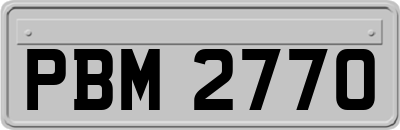 PBM 2770